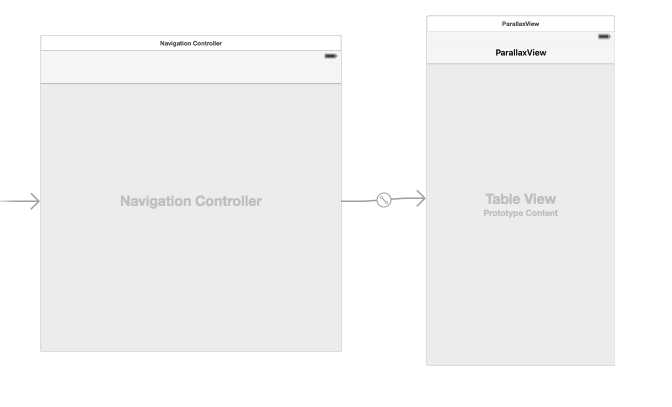 Navigation Controller

Navigation Controller

ParallaxView

ParallaxView

Table View
Prototype Content